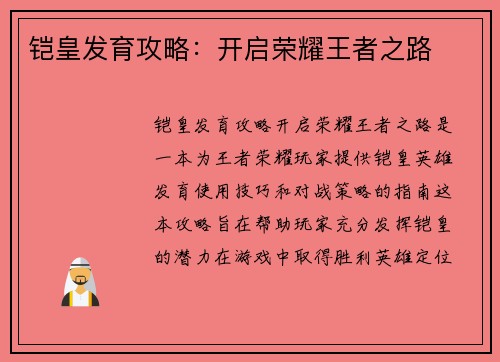 铠皇发育攻略：开启荣耀王者之路

铠皇发育攻略开启荣耀王者之路是一本为王者荣耀玩家提供铠皇英雄发育使用技巧和对战策略的指南这本攻略旨在帮助玩家充分发挥铠皇的潜力在游戏中取得胜利英雄定位